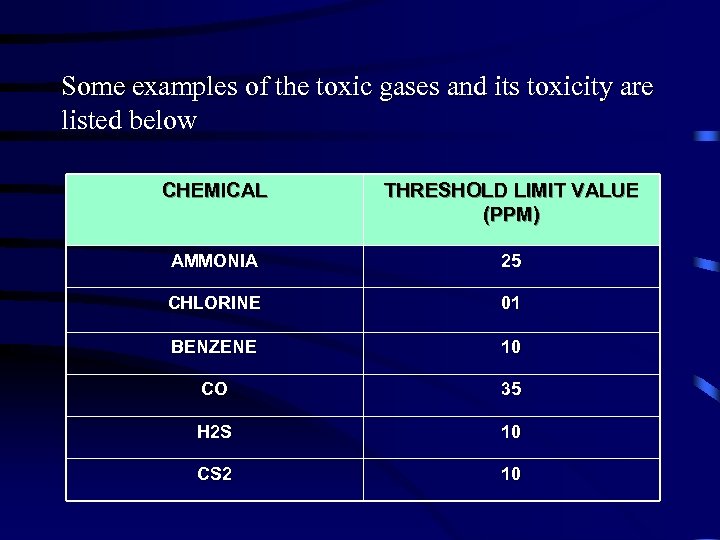 Some examples of the toxic gases and its toxicity are listed below

| CHEMICAL | THRESHOLD LIMIT VALUE (PPM) |
|---|---|
| AMMONIA | 25 |
| CHLORINE | 01 |
| BENZENE | 10 |
| CO | 35 |
| H2S | 10 |
| CS2 | 10 |